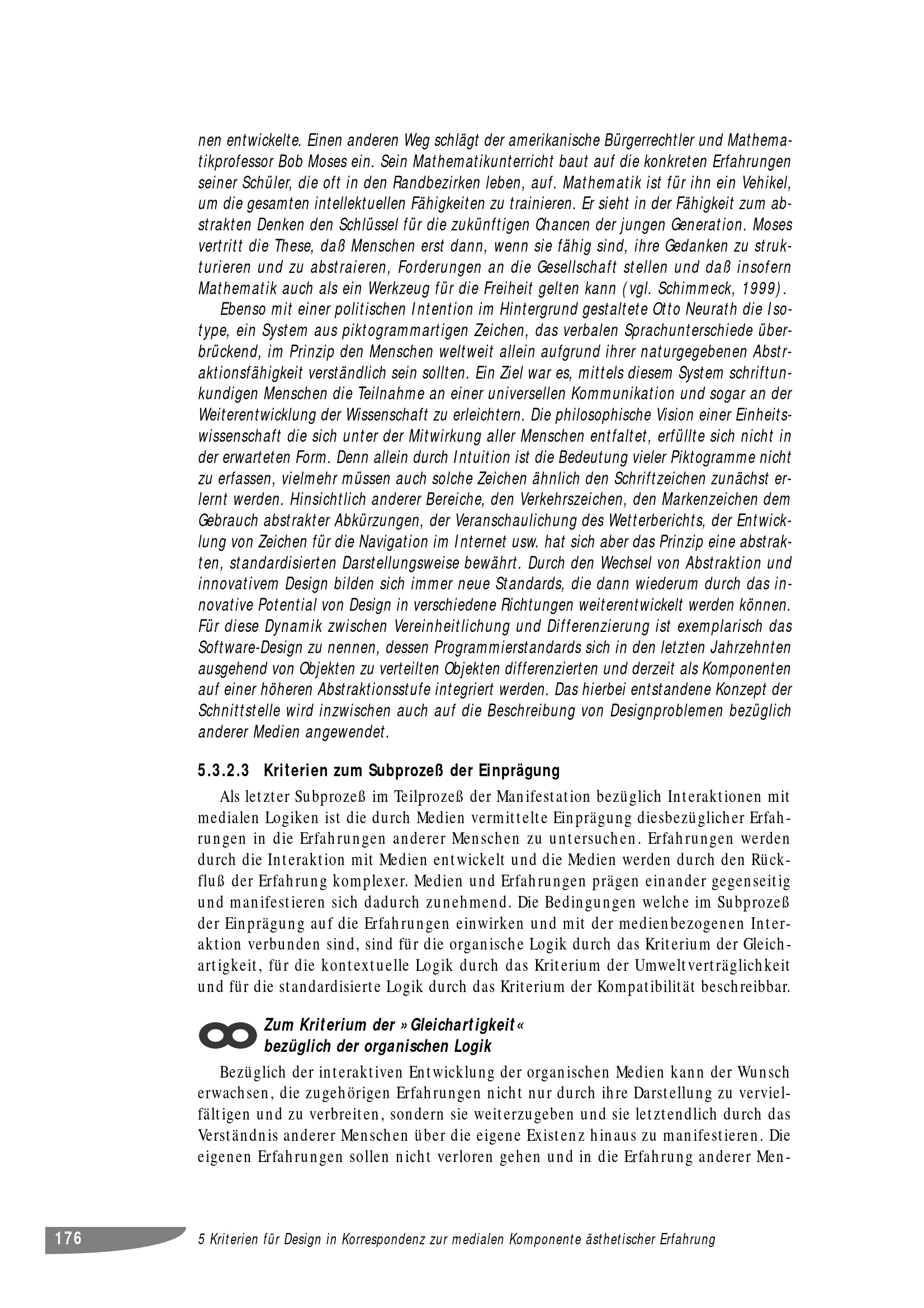 nen entwickelte. Einen anderen Weg schlägt der amerikanische Bürgerrechtler und Mathematikprofessor Bob Moses ein. Sein Mathematikunterricht baut auf die konkreten Erfahrungen seiner Schüler, die oft in den Randbezirken leben, auf. Mathematik ist für ihn ein Vehikel, um die gesamten intellektuellen Fähigkeiten zu trainieren. Er sieht in der Fähigkeit zum abstrakten Denken den Schlüssel für die zukünftigen Chancen der jungen Generation. Moses vertritt die These, daß Menschen erst dann, wenn sie fähig sind, ihre Gedanken zu strukturieren und zu abstraieren, Forderungen an die Gesellschaft stellen und daß insofern Mathematik auch als ein Werkzeug für die Freiheit gelten kann (vgl. Schimmeck, 1999).

Ebenso mit einer politischen Intention im Hintergrund gestaltete Otto Neurath die Isotype, ein System aus piktogrammartigen Zeichen, das verbalen Sprachunterschiede überbrückend, im Prinzip den Menschen weltweit allein aufgrund ihrer naturgegebenen Abstraktionsfähigkeit verständlich sein sollten. Ein Ziel war es, mittels diesem System schriftunkundigen Menschen die Teilnahme an einer universellen Kommunikation und sogar an der Weiterentwicklung der Wissenschaft zu erleichtern. Die philosophische Vision einer Einheitswissenschaft die sich unter der Mitwirkung aller Menschen entfaltet, erfüllte sich nicht in der erwarteten Form. Denn allein durch Intuition ist die Bedeutung vieler Piktogramme nicht zu erfassen, vielmehr müssen auch solche Zeichen ähnlich den Schriftzeichen zunächst erlernt werden. Hinsichtlich anderer Bereiche, den Verkehrszeichen, den Markenzeichen dem Gebrauch abstrakter Abkürzungen, der Veranschaulichung des Wetterberichts, der Entwicklung von Zeichen für die Navigation im Internet usw. hat sich aber das Prinzip eine abstrakten, standardisierten Darstellungsweise bewährt. Durch den Wechsel von Abstraktion und innovativem Design bilden sich immer neue Standards, die dann wiederum durch das innovative Potential von Design in verschiedene Richtungen weiterentwickelt werden können. Für diese Dynamik zwischen Vereinheitlichung und Differenzierung ist exemplarisch das Software-Design zu nennen, dessen Programmierstandards sich in den letzten Jahrzehnten ausgehend von Objekten zu verteilten Objekten differenzierten und derzeit als Komponenten auf einer höheren Abstraktionsstufe integriert werden. Das hierbei entstandene Konzept der Schnittstelle wird inzwischen auch auf die Beschreibung von Designproblemen bezüglich anderer Medien angewendet.

5.3.2.3 Kriterien zum Subprozeß der Einprägung

Als letzter Subprozeß im Teilprozeß der Manifestation bezüglich Interaktionen mit medialen Logiken ist die durch Medien vermittelte Einprägung diesbezüglicher Erfahrungen in die Erfahrungen anderer Menschen zu untersuchen. Erfahrungen werden durch die Interaktion mit Medien entwickelt und die Medien werden durch den Rückfluß der Erfahrung komplexer. Medien und Erfahrungen prägen einander gegenseitig und manifestieren sich dadurch zunehmend. Die Bedingungen welche im Subprozeß der Einprägung auf die Erfahrungen einwirken und mit der medienbezogenen Interaktion verbunden sind, sind für die organische Logik durch das Kriterium der Gleichartigkeit, für die kontextuelle Logik durch das Kriterium der Umweltverträglichkeit und für die standardisierte Logik durch das Kriterium der Kompatibilität beschreibbar.

Zum Kriterium der »Gleichartigkeit« bezüglich der organischen Logik

Bezüglich der interaktiven Entwicklung der organischen Medien kann der Wunsch erwachsen, die zugehörigen Erfahrungen nicht nur durch ihre Darstellung zu vervielfältigen und zu verbreiten, sondern sie weiterzugeben und sie letztendlich durch das Verständnis anderer Menschen über die eigene Existenz hinaus zu manifestieren. Die eigenen Erfahrungen sollen nicht verloren gehen und in die Erfahrung anderer Men-

176 5 Kriterien für Design in Korrespondenz zur medialen Komponente ästhetischer Erfahrung